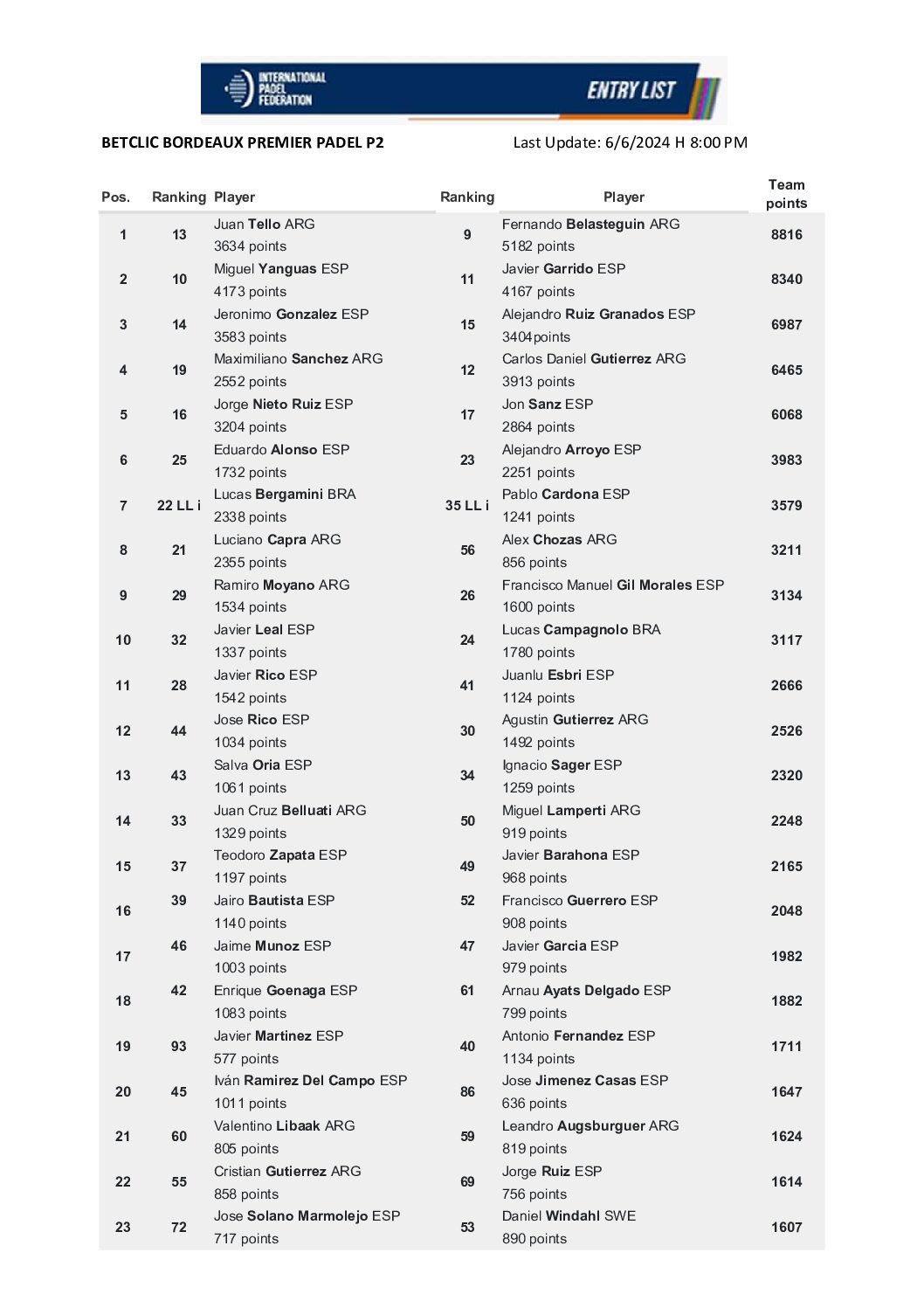 INTERNATIONAL PADEL FEDERATION

ENTRY LIST

BETCLIC BORDEAUX PREMIER PADEL P2

Last Update: 6/6/2024 H 8:00 PM

| Pos. | Ranking | Player | Ranking | Player | Team points |
|---|---|---|---|---|---|
| 1 | 13 | Juan Tello ARG 3634 points | 9 | Fernando Belasteguin ARG 5182 points | 8816 |
| 2 | 10 | Miguel Yanguas ESP 4173 points | 11 | Javier Garrido ESP 4167 points | 8340 |
| 3 | 14 | Jeronimo Gonzalez ESP 3583 points | 15 | Alejandro Ruiz Granados ESP 3404points | 6987 |
| 4 | 19 | Maximiliano Sanchez ARG 2552 points | 12 | Carlos Daniel Gutierrez ARG 3913 points | 6465 |
| 5 | 16 | Jorge Nieto Ruiz ESP 3204 points | 17 | Jon Sanz ESP 2864 points | 6068 |
| 6 | 25 | Eduardo Alonso ESP 1732 points | 23 | Alejandro Arroyo ESP 2251 points | 3983 |
| 7 | 22 LL i | Lucas Bergamini BRA 2338 points | 35 LL i | Pablo Cardona ESP 1241 points | 3579 |
| 8 | 21 | Luciano Capra ARG 2355 points | 56 | Alex Chozas ARG 856 points | 3211 |
| 9 | 29 | Ramiro Moyano ARG 1534 points | 26 | Francisco Manuel Gil Morales ESP 1600 points | 3134 |
| 10 | 32 | Javier Leal ESP 1337 points | 24 | Lucas Campagnolo BRA 1780 points | 3117 |
| 11 | 28 | Javier Rico ESP 1542 points | 41 | Juanlu Esbri ESP 1124 points | 2666 |
| 12 | 44 | Jose Rico ESP 1034 points | 30 | Agustin Gutierrez ARG 1492 points | 2526 |
| 13 | 43 | Salva Oria ESP 1061 points | 34 | Ignacio Sager ESP 1259 points | 2320 |
| 14 | 33 | Juan Cruz Belluati ARG 1329 points | 50 | Miguel Lamperti ARG 919 points | 2248 |
| 15 | 37 | Teodoro Zapata ESP 1197 points | 49 | Javier Barahona ESP 968 points | 2165 |
| 16 | 39 | Jairo Bautista ESP 1140 points | 52 | Francisco Guerrero ESP 908 points | 2048 |
| 17 | 46 | Jaime Munoz ESP 1003 points | 47 | Javier Garcia ESP 979 points | 1982 |
| 18 | 42 | Enrique Goenaga ESP 1083 points | 61 | Arnau Ayats Delgado ESP 799 points | 1882 |
| 19 | 93 | Javier Martinez ESP 577 points | 40 | Antonio Fernandez ESP 1134 points | 1711 |
| 20 | 45 | Iván Ramirez Del Campo ESP 1011 points | 86 | Jose Jimenez Casas ESP 636 points | 1647 |
| 21 | 60 | Valentino Libaak ARG 805 points | 59 | Leandro Augsburguer ARG 819 points | 1624 |
| 22 | 55 | Cristian Gutierrez ARG 858 points | 69 | Jorge Ruiz ESP 756 points | 1614 |
| 23 | 72 | Jose Solano Marmolejo ESP 717 points | 53 | Daniel Windahl SWE 890 points | 1607 |